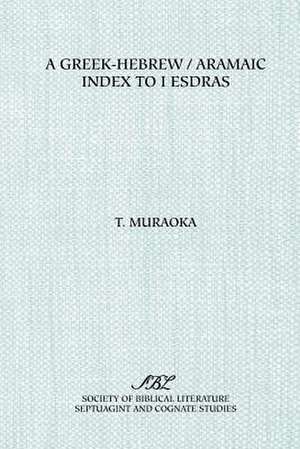 A GREEK-HEBREW / ARAMAIC INDEX TO I ESDRAS

T. MURAOKA

SBL
SOCIETY OF BIBLICAL LITERATURE
SEPTUAGINT AND COGNATE STUDIES